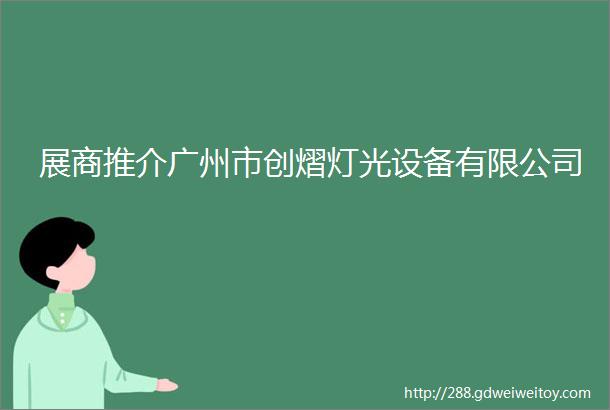 展商推介广州市创熠灯光设备有限公司

http://288.gdweiweitoy.com